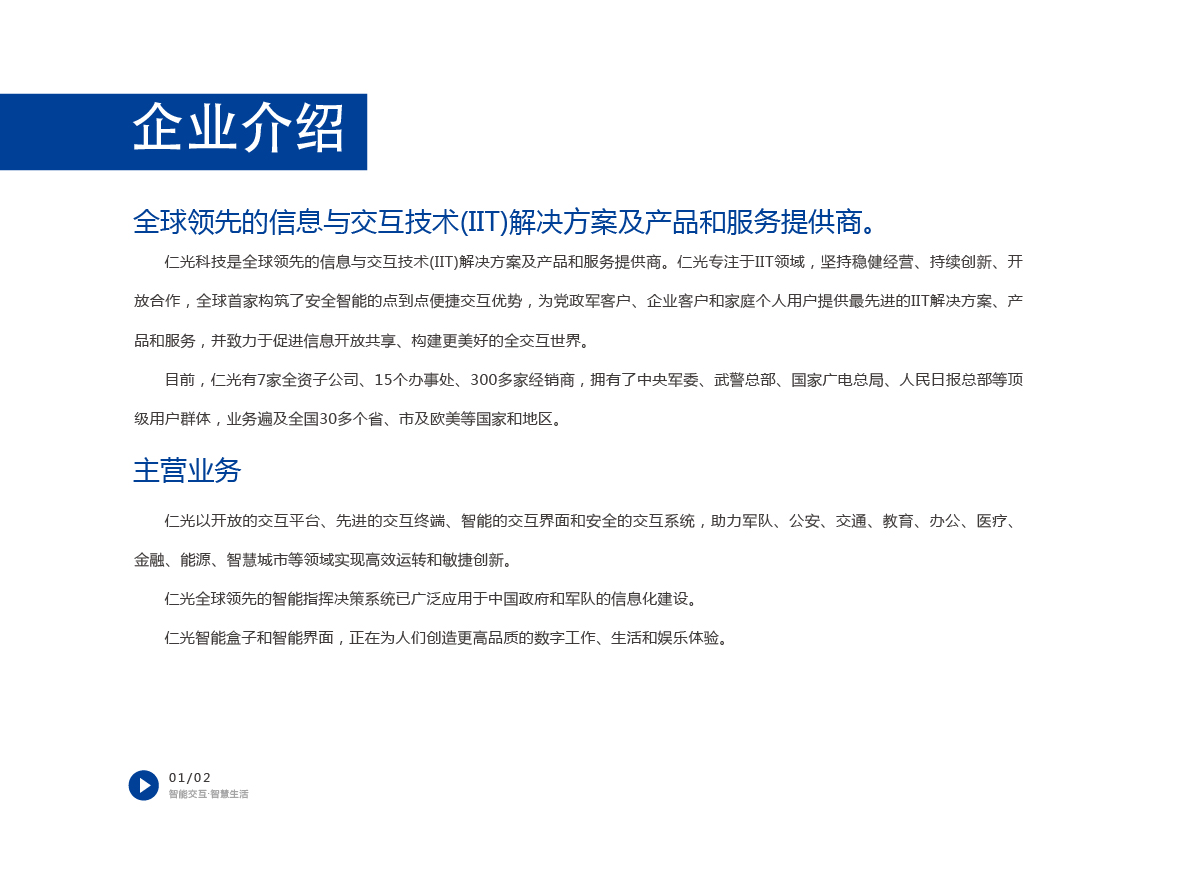 企业介绍

全球领先的信息与交互技术(IIT)解决方案及产品和服务提供商。

仁光科技是全球领先的信息与交互技术(IIT)解决方案及产品和服务提供商。仁光专注于IIT领域，坚持稳健经营、持续创新、开放合作，全球首家构筑了安全智能的点到点便捷交互优势，为党政军客户、企业客户和家庭个人用户提供最先进的IIT解决方案、产品和服务，并致力于促进信息开放共享、构建更美好的全交互世界。

目前，仁光有7家全资子公司、15个办事处、300多家经销商，拥有了中央军委、武警总部、国家广电总局、人民日报总部等顶级用户群体，业务遍及全国30多个省、市及欧美等国家和地区。

主营业务

仁光以开放的交互平台、先进的交互终端、智能的交互界面和安全的交互系统，助力军队、公安、交通、教育、办公、医疗、金融、能源、智慧城市等领域实现高效运转和敏捷创新。

仁光全球领先的智能指挥决策系统已广泛应用于中国政府和军队的信息化建设。

仁光智能盒子和智能界面，正在为人们创造更高品质的数字工作、生活和娱乐体验。

01/02
智能交互·智慧生活